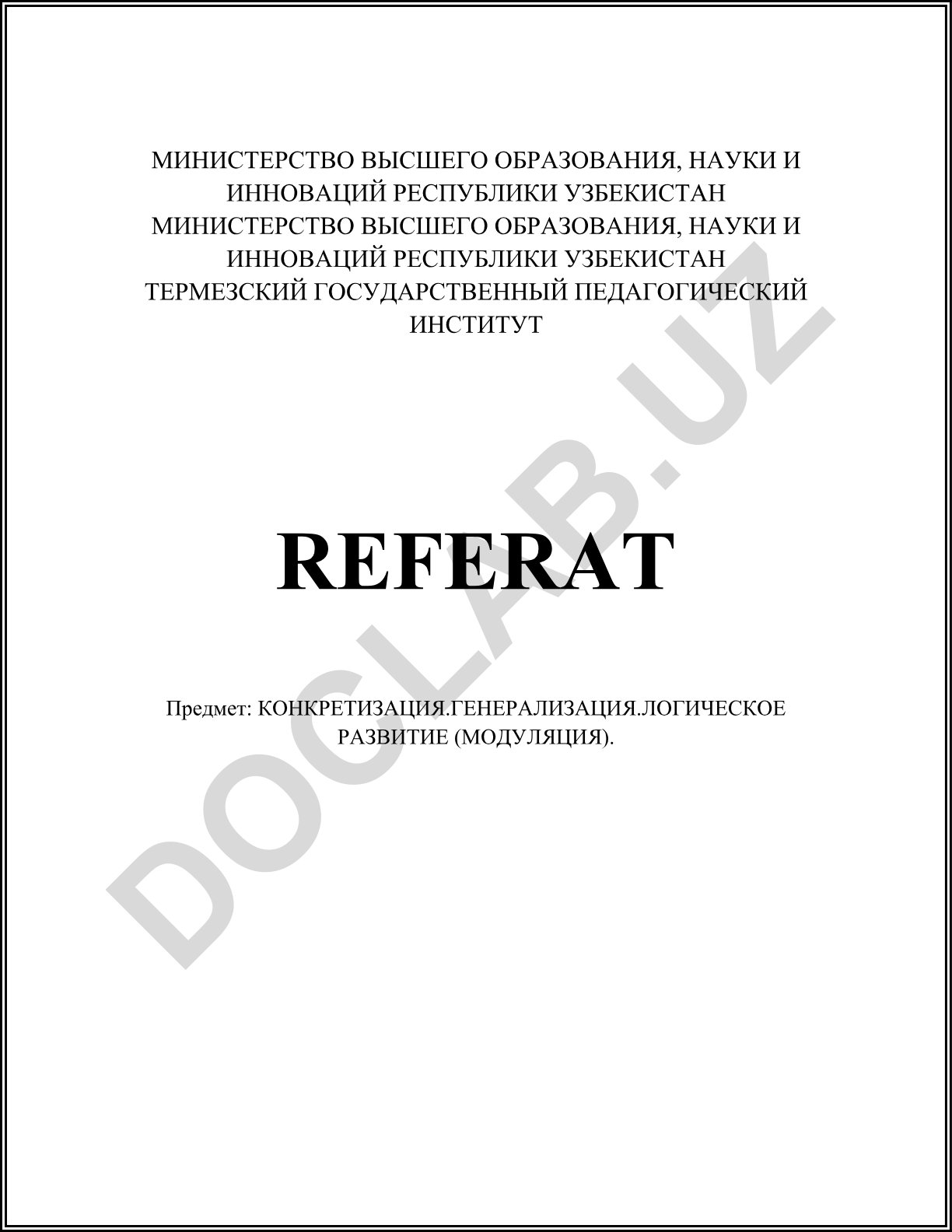 МИНИСТЕРСТВО ВЫСШЕГО ОБРАЗОВАНИЯ, НАУКИ И ИННОВАЦИЙ РЕСПУБЛИКИ УЗБЕКИСТАН
МИНИСТЕРСТВО ВЫСШЕГО ОБРАЗОВАНИЯ, НАУКИ И ИННОВАЦИЙ РЕСПУБЛИКИ УЗБЕКИСТАН
ТЕРМЕЗСКИЙ ГОСУДАРСТВЕННЫЙ ПЕДАГОГИЧЕСКИЙ ИНСТИТУТ

REFERAT

Предмет: КОНКРЕТИЗАЦИЯ.ГЕНЕРАЛИЗАЦИЯ.ЛОГИЧЕСКОЕ РАЗВИТИЕ (МОДУЛЯЦИЯ).

DOCLAB.UZ